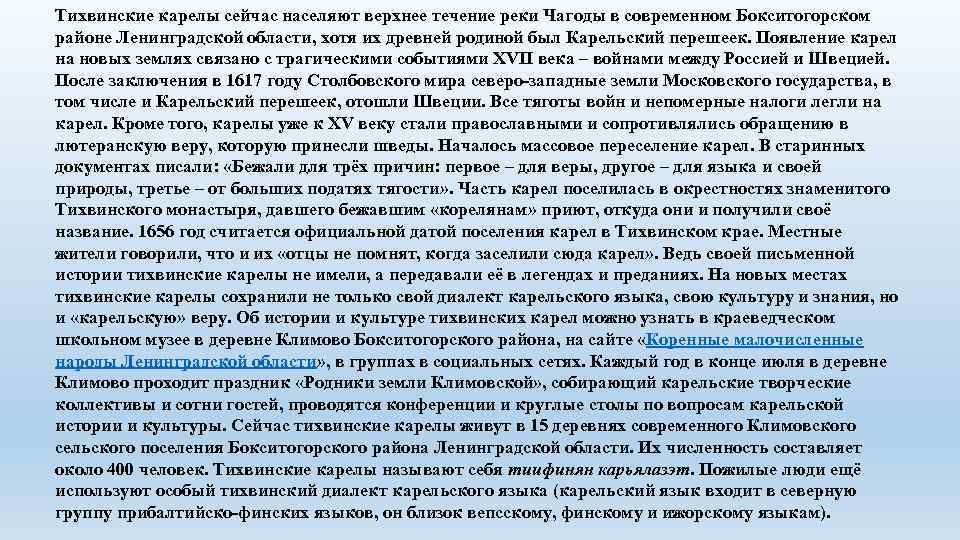 Тихвинские карелы сейчас населяют верхнее течение реки Чагоды в современном Бокситогорском районе Ленинградской области, хотя их древней родиной был Карельский перешеек. Появление карел на новых землях связано с трагическими событиями XVII века – войнами между Россией и Швецией. После заключения в 1617 году Столбовского мира северо-западные земли Московского государства, в том числе и Карельский перешеек, отошли Швеции. Все тяготы войн и непомерные налоги легли на карел. Кроме того, карелы уже к XV веку стали православными и сопротивлялись обращению в лютеранскую веру, которую принесли шведы. Началось массовое переселение карел. В старинных документах писали: «Бежали для трёх причин: первое – для веры, другое – для языка и своей природы, третье – от больших податях тягости». Часть карел поселилась в окрестностях знаменитого Тихвинского монастыря, давшего бежавшим «корелянам» приют, откуда они и получили своё название. 1656 год считается официальной датой поселения карел в Тихвинском крае. Местные жители говорили, что и их «отцы не помнят, когда заселили сюда карел». Ведь своей письменной истории тихвинские карелы не имели, а передавали её в легендах и преданиях. На новых местах тихвинские карелы сохранили не только свой диалект карельского языка, свою культуру и знания, но и «карельскую» веру. Об истории и культуре тихвинских карел можно узнать в краеведческом школьном музее в деревне Климово Бокситогорского района, на сайте «Коренные малочисленные народы Ленинградской области», в группах в социальных сетях. Каждый год в конце июля в деревне Климово проходит праздник «Родники земли Климовской», собирающий карельские творческие коллективы и сотни гостей, проводятся конференции и круглые столы по вопросам карельской истории и культуры. Сейчас тихвинские карелы живут в 15 деревнях современного Климовского сельского поселения Бокситогорского района Ленинградской области. Их численность составляет около 400 человек. Тихвинские карелы называют себя тиифинян карьялазэт. Пожилые люди ещё используют особый тихвинский диалект карельского языка (карельский язык входит в северную группу прибалтийско-финских языков, он близок вепсскому, финскому и ижорскому языкам).